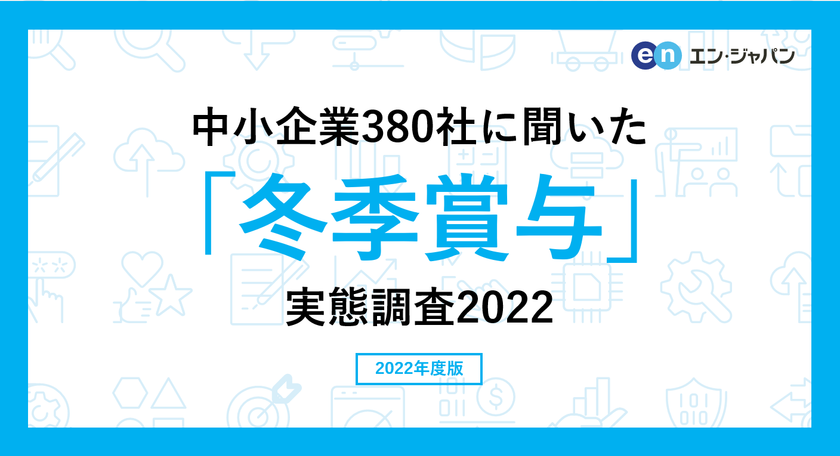 en エン・ジャパン

中小企業380社に聞いた

「冬季賞与」

実態調査2022

2022年度版